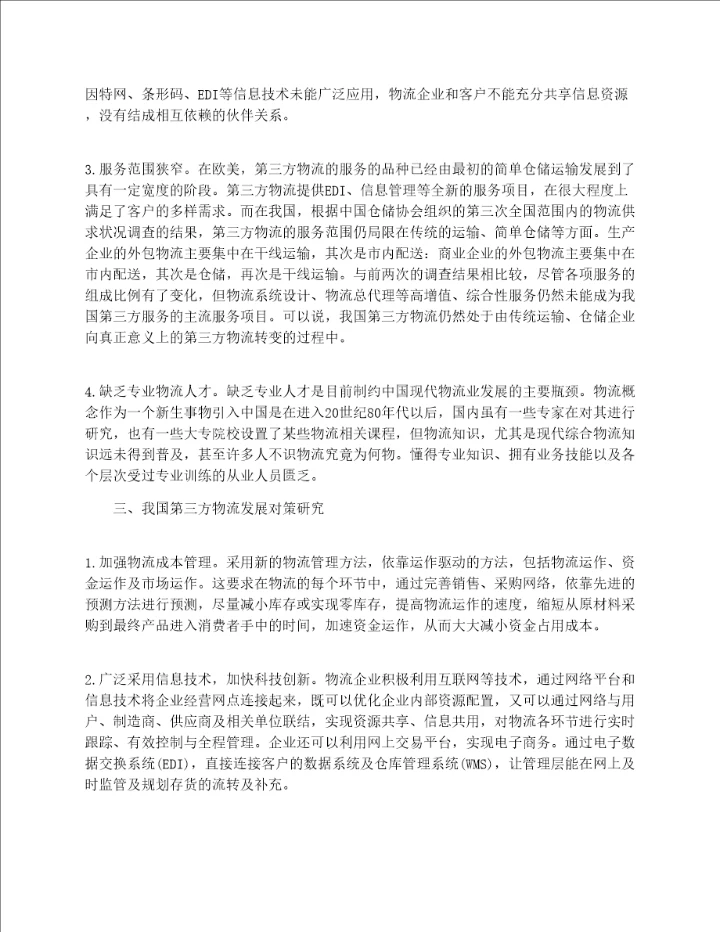 因特网、条形码、EDI等信息技术未能广泛应用，物流企业和客户不能充分共享信息资源，没有结成相互依赖的伙伴关系。

3.服务范围狭窄。在欧美，第三方物流的服务的品种已经由最初的简单仓储运输发展到了具有一定宽度的阶段。第三方物流提供EDI、信息管理等全新的服务项目，在很大程度上满足了客户的多样需求。而在我国，根据中国仓储协会组织的第三次全国范围内的物流供求状况调查的结果，第三方物流的服务范围仍局限在传统的运输、简单仓储等方面。生产企业的外包物流主要集中在干线运输，其次是市内配送：商业企业的外包物流主要集中在市内配送，其次是仓储，再次是干线运输。与前两次的调查结果相比较，尽管各项服务的组成比例有了变化，但物流系统设计、物流总代理等高增值、综合性服务仍然未能成为我国第三方服务的主流服务项目。可以说，我国第三方物流仍然处于由传统运输、仓储企业向真正意义上的第三方物流转变的过程中。

4.缺乏专业物流人才。缺乏专业人才是目前制约中国现代物流业发展的主要瓶颈。物流概念作为一个新生事物引入中国是在进入20世纪80年代以后，国内虽有一些专家在对其进行研究，也有一些大专院校设置了某些物流相关课程，但物流知识，尤其是现代综合物流知识远未得到普及，甚至许多人不识物流究竟为何物。懂得专业知识、拥有业务技能以及各个层次受过专业训练的从业人员匮乏。

三、我国第三方物流发展对策研究

1.加强物流成本管理。采用新的物流管理方法，依靠运作驱动的方法，包括物流运作、资金运作及市场运作。这要求在物流的每个环节中，通过完善销售、采购网络，依靠先进的预测方法进行预测，尽量减小库存或实现零库存，提高物流运作的速度，缩短从原材料采购到最终产品进入消费者手中的时间，加速资金运作，从而大大减小资金占用成本。

2.广泛采用信息技术，加快科技创新。物流企业积极利用互联网等技术，通过网络平台和信息技术将企业经营网点连接起来，既可以优化企业内部资源配置，又可以通过网络与用户、制造商、供应商及相关单位联结，实现资源共享、信息共用，对物流各环节进行实时跟踪、有效控制与全程管理。企业还可以利用网上交易平台，实现电子商务。通过电子数据交换系统(EDI)，直接连接客户的数据系统及仓库管理系统(WMS)，让管理层能在网上及时监管及规划存货的流转及补充。